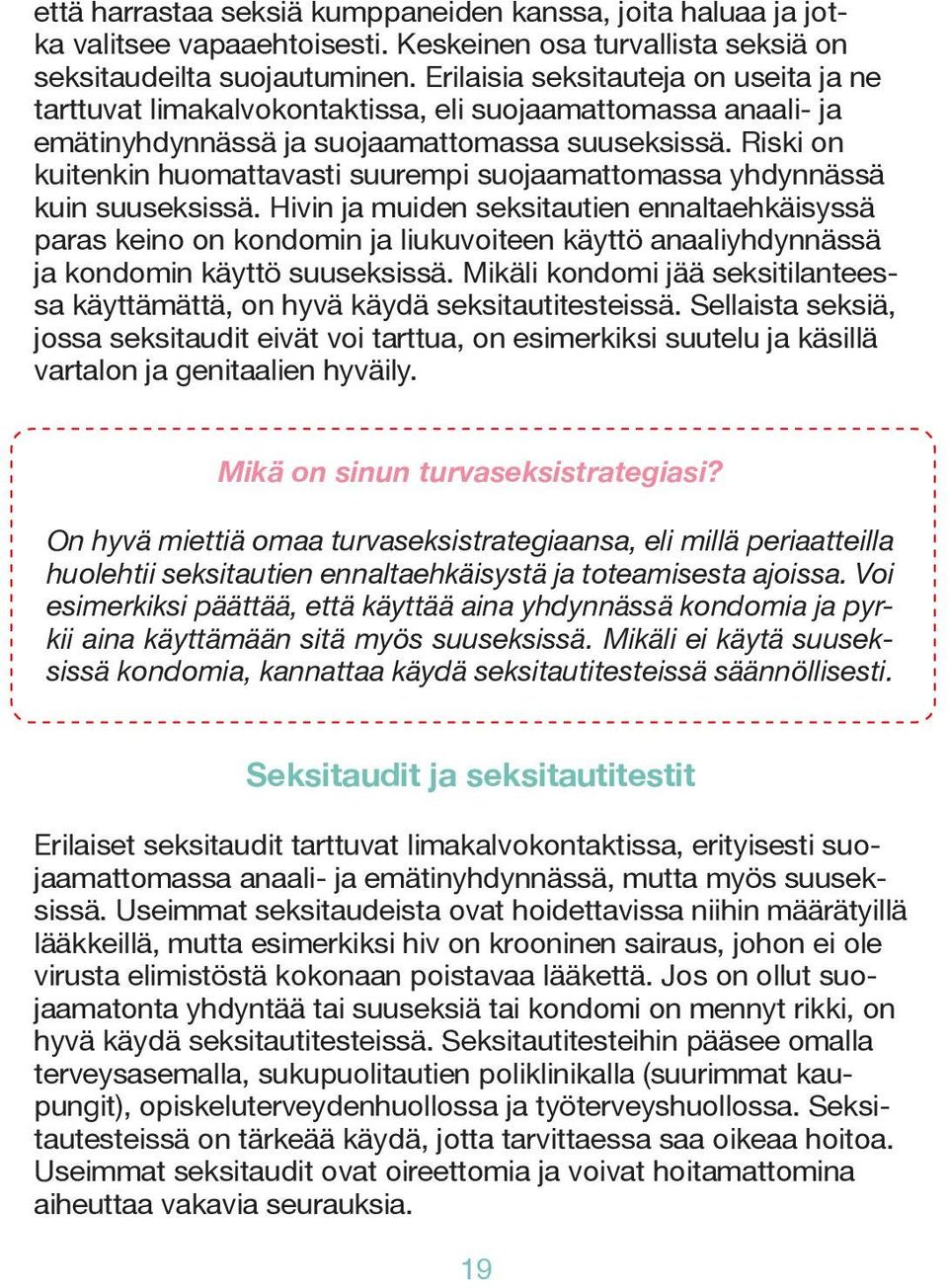 että harrastaa seksiä kumppaneiden kanssa, joita haluaa ja jotka valitsee vapaaehtoisesti. Keskeinen osa turvallista seksiä on seksitaudeilta suojautuminen. Erilaisia seksitauteja on useita ja ne tarttuvat limakalvokontaktissa, eli suojaamattomassa anaali- ja emätinyhdynnässä ja suojaamattomassa suuseksissä. Riski on kuitenkin huomattavasti suurempi suojaamattomassa yhdynnässä kuin suuseksissä. Hivin ja muiden seksitautien ennaltaehkäisyssä paras keino on kondomin ja liukuvoiteen käyttö anaaliyhdynnässä ja kondomin käyttö suuseksissä. Mikäli kondomi jää seksitilanteessa käyttämättä, on hyvä käydä seksitautitesteissä. Sellaista seksiä, jossa seksitaudit eivät voi tarttua, on esimerkiksi suutelu ja käsillä vartalon ja genitaalien hyväily.

Mikä on sinun turvaseksistrategiasi?

On hyvä miettiä omaa turvaseksistrategiaansa, eli millä periaatteilla huolehtii seksitautien ennaltaehkäisystä ja toteamisesta ajoissa. Voi esimerkiksi päättää, että käyttää aina yhdynnässä kondomia ja pyrkii aina käyttämään sitä myös suuseksissä. Mikäli ei käytä suuseksissä kondomia, kannattaa käydä seksitautitesteissä säännöllisesti.

Seksitaudit ja seksitautitestit

Erilaiset seksitaudit tarttuvat limakalvokontaktissa, erityisesti suojaamattomassa anaali- ja emätinyhdynnässä, mutta myös suuseksissä. Useimmat seksitaudeista ovat hoidettavissa niihin määrätyillä lääkkeillä, mutta esimerkiksi hiv on krooninen sairaus, johon ei ole virusta elimistöstä kokonaan poistavaa lääkettä. Jos on ollut suojaamatonta yhdyntää tai suuseksiä tai kondomi on mennyt rikki, on hyvä käydä seksitautitesteissä. Seksitautitesteihin pääsee omalla terveysasemalla, sukupuolitautien poliklinikalla (suurimmat kaupungit), opiskeluterveydenhuollossa ja työterveyshuollossa. Seksitautesteissä on tärkeää käydä, jotta tarvittaessa saa oikeaa hoitoa. Useimmat seksitaudit ovat oireettomia ja voivat hoitamattomina aiheuttaa vakavia seurauksia.

19